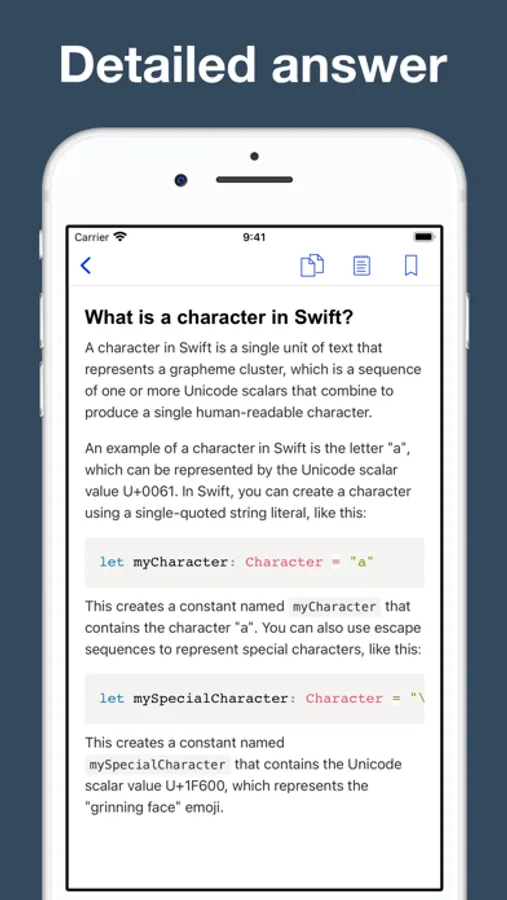 Detailed answer

Carrier 9:41

What is a character in Swift?

A character in Swift is a single unit of text that represents a grapheme cluster, which is a sequence of one or more Unicode scalars that combine to produce a single human-readable character.

An example of a character in Swift is the letter "a", which can be represented by the Unicode scalar value U+0061. In Swift, you can create a character using a single-quoted string literal, like this:

let myCharacter: Character = "a"

This creates a constant named myCharacter that contains the character "a". You can also use escape sequences to represent special characters, like this:

let mySpecialCharacter: Character = "\

This creates a constant named mySpecialCharacter that contains the Unicode scalar value U+1F600, which represents the "grinning face" emoji.